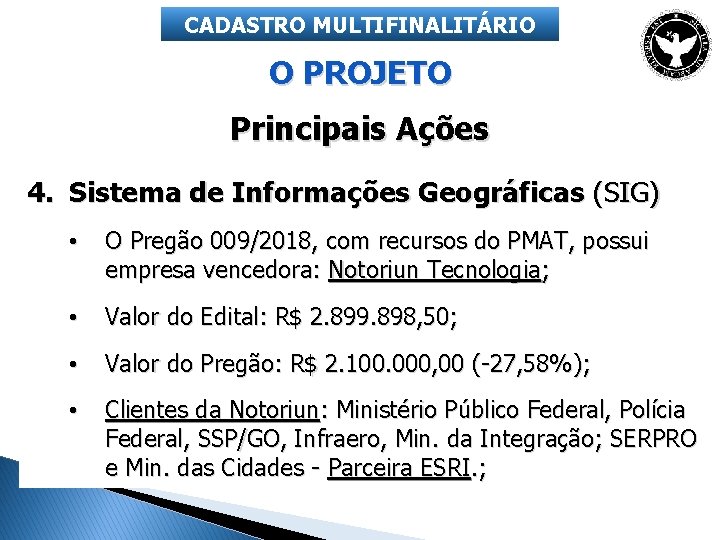 CADASTRO MULTIFINALITÁRIO

O PROJETO

Principais Ações

4. Sistema de Informações Geográficas (SIG)

• O Pregão 009/2018, com recursos do PMAT, possui empresa vencedora: Notoriun Tecnologia;

• Valor do Edital: R$ 2.899.898,50;

• Valor do Pregão: R$ 2.100.000,00 (-27,58%);

• Clientes da Notoriun: Ministério Público Federal, Polícia Federal, SSP/GO, Infraero, Min. da Integração; SERPRO e Min. das Cidades - Parceira ESRI.;